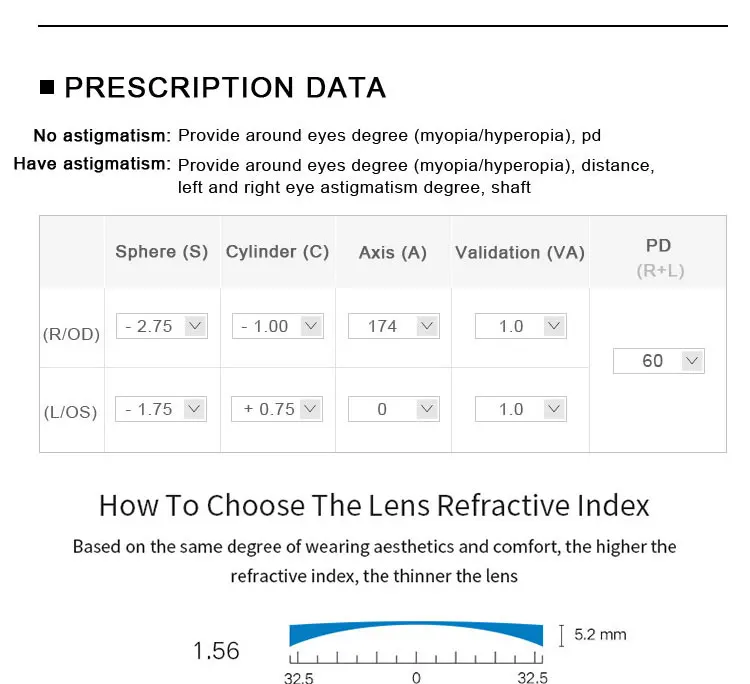 ■ PRESCRIPTION DATA

No astigmatism: Provide around eyes degree (myopia/hyperopia), pd

Have astigmatism: Provide around eyes degree (myopia/hyperopia), distance, left and right eye astigmatism degree, shaft

| | Sphere (S) | Cylinder (C) | Axis (A) | Validation (VA) | PD (R+L) |
|---|---|---|---|---|---|
| (R/OD) | - 2.75 | - 1.00 | 174 | 1.0 | 60 |
| (L/OS) | - 1.75 | + 0.75 | 0 | 1.0 | |

How To Choose The Lens Refractive Index

Based on the same degree of wearing aesthetics and comfort, the higher the refractive index, the thinner the lens

1.56

5.2 mm

32.5 0 32.5